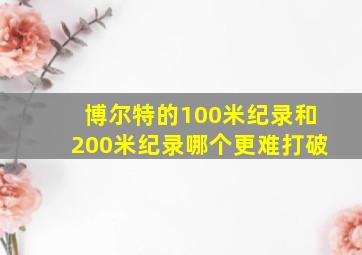 博尔特的100米纪录和200米纪录哪个更难打破